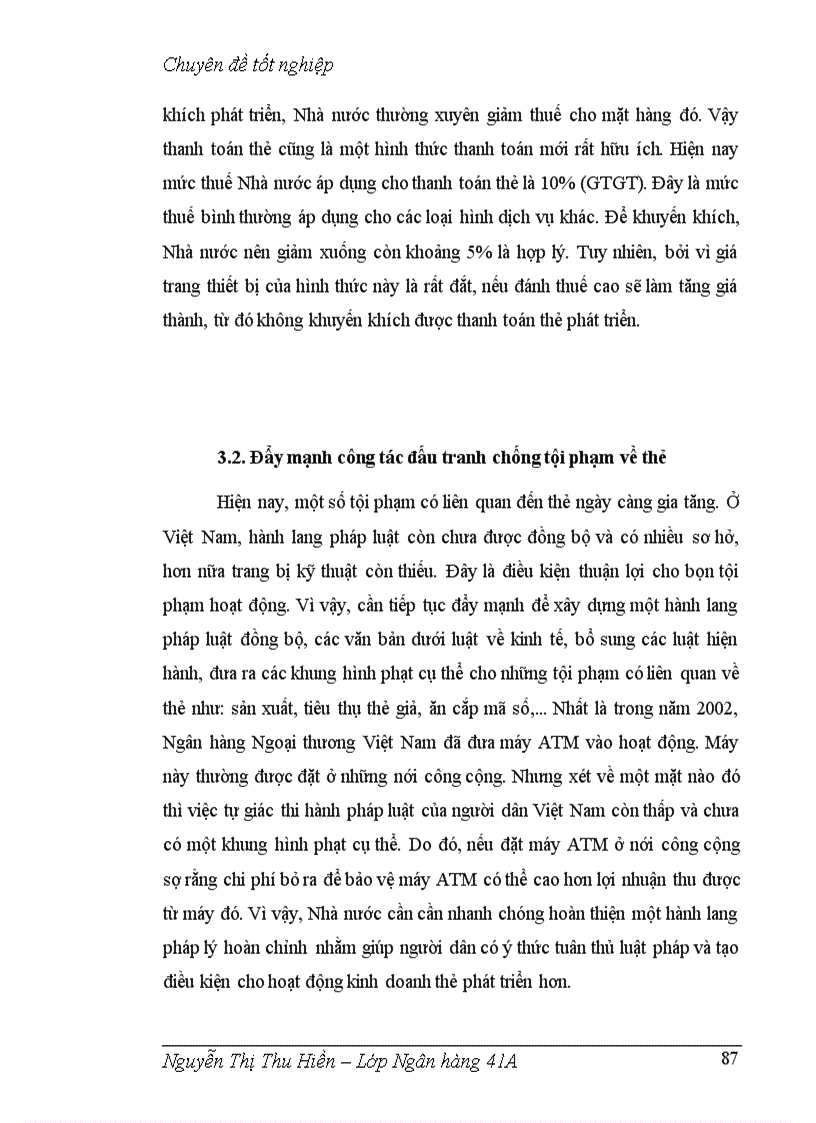 Chuyên đề tốt nghiệp

khích phát triển, Nhà nước thường xuyên giảm thuế cho mặt hàng đó. Vậy thanh toán thẻ cũng là một hình thức thanh toán mới rất hữu ích. Hiện nay mức thuế Nhà nước áp dụng cho thanh toán thẻ là 10% (GTGT). Đây là mức thuế bình thường áp dụng cho các loại hình dịch vụ khác. Để khuyến khích, Nhà nước nên giảm xuống còn khoảng 5% là hợp lý. Tuy nhiên, bởi vì giá trang thiết bị của hình thức này là rất đắt, nếu đánh thuế cao sẽ làm tăng giá thành, từ đó không khuyến khích được thanh toán thẻ phát triển.

3.2. Đẩy mạnh công tác đấu tranh chống tội phạm về thẻ

Hiện nay, một số tội phạm có liên quan đến thẻ ngày càng gia tăng. Ở Việt Nam, hành lang pháp luật còn chưa được đồng bộ và có nhiều sơ hở, hơn nữa trang bị kỹ thuật còn thiếu. Đây là điều kiện thuận lợi cho bọn tội phạm hoạt động. Vì vậy, cần tiếp tục đẩy mạnh để xây dựng một hành lang pháp luật đồng bộ, các văn bản dưới luật về kinh tế, bổ sung các luật hiện hành, đưa ra các khung hình phạt cụ thể cho những tội phạm có liên quan về thẻ như: sản xuất, tiêu thụ thẻ giả, ăn cắp mã số,... Nhất là trong năm 2002, Ngân hàng Ngoại thương Việt Nam đã đưa máy ATM vào hoạt động. Máy này thường được đặt ở những nơi công cộng. Nhưng xét về một mặt nào đó thì việc tự giác thi hành pháp luật của người dân Việt Nam còn thấp và chưa có một khung hình phạt cụ thể. Do đó, nếu đặt máy ATM ở nơi công cộng sợ rằng chi phí bỏ ra để bảo vệ máy ATM có thể cao hơn lợi nhuận thu được từ máy đó. Vì vậy, Nhà nước cần cần nhanh chóng hoàn thiện một hành lang pháp lý hoàn chỉnh nhằm giúp người dân có ý thức tuân thủ luật pháp và tạo điều kiện cho hoạt động kinh doanh thẻ phát triển hơn.

Nguyễn Thị Thu Hiền – Lớp Ngân hàng 41A 87